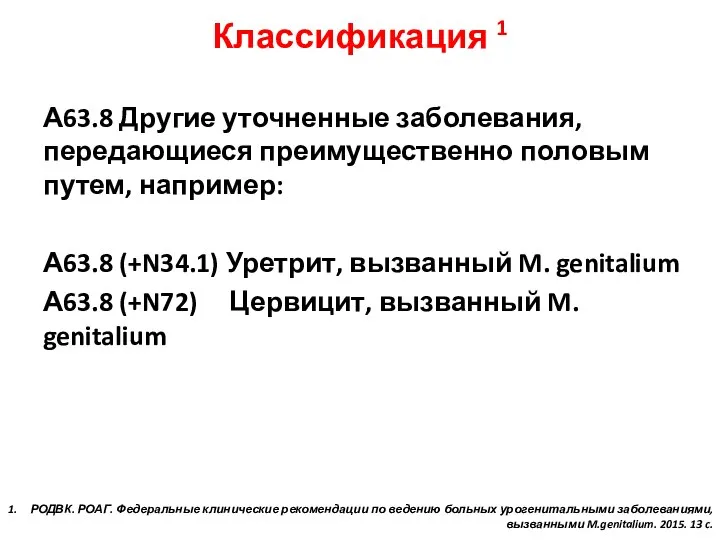 Классификация $^1$

А63.8 Другие уточненные заболевания, передающиеся преимущественно половым путем, например:

А63.8 (+N34.1) Уретрит, вызванный M. genitalium
А63.8 (+N72) Цервицит, вызванный M. genitalium

1. РОДВК. РОАГ. Федеральные клинические рекомендации по ведению больных урогенитальными заболеваниями, вызванными M.genitalium. 2015. 13 с.